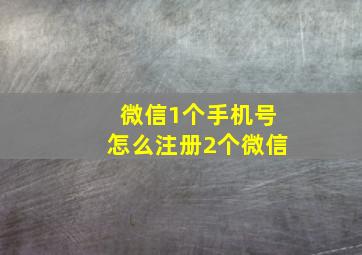 微信1个手机号
怎么注册2个微信